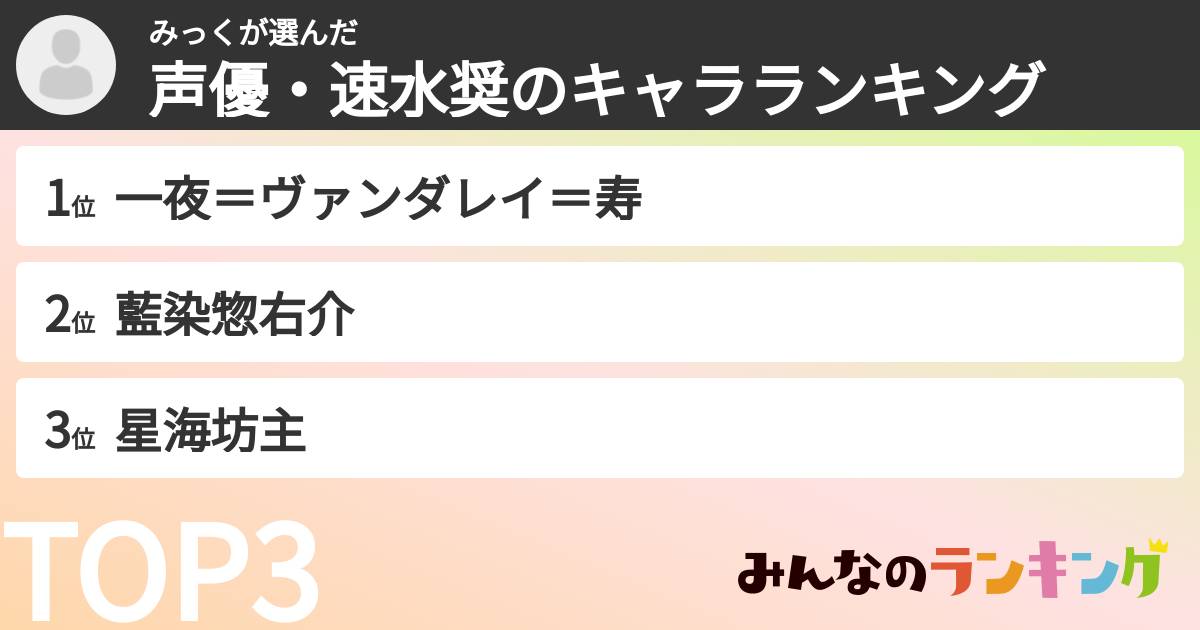 みっくが選んだ
声優・速水奨のキャラランキング

1位 一夜＝ヴァンダレイ＝寿

2位 藍染惣右介

3位 星海坊主

TOP3

みんなのランキング